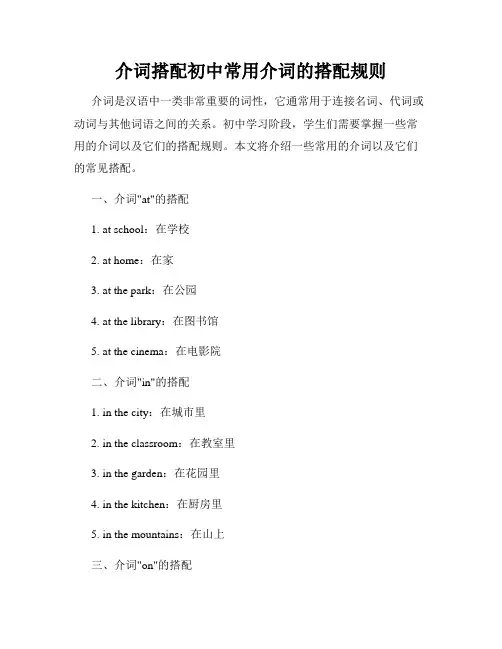 介词搭配初中常用介词的搭配规则

介词是汉语中一类非常重要的词性，它通常用于连接名词、代词或动词与其他词语之间的关系。初中学习阶段，学生们需要掌握一些常用的介词以及它们的搭配规则。本文将介绍一些常用的介词以及它们的常见搭配。

一、介词"at"的搭配

1. at school：在学校

2. at home：在家

3. at the park：在公园

4. at the library：在图书馆

5. at the cinema：在电影院

二、介词"in"的搭配

1. in the city：在城市里

2. in the classroom：在教室里

3. in the garden：在花园里

4. in the kitchen：在厨房里

5. in the mountains：在山上

三、介词"on"的搭配